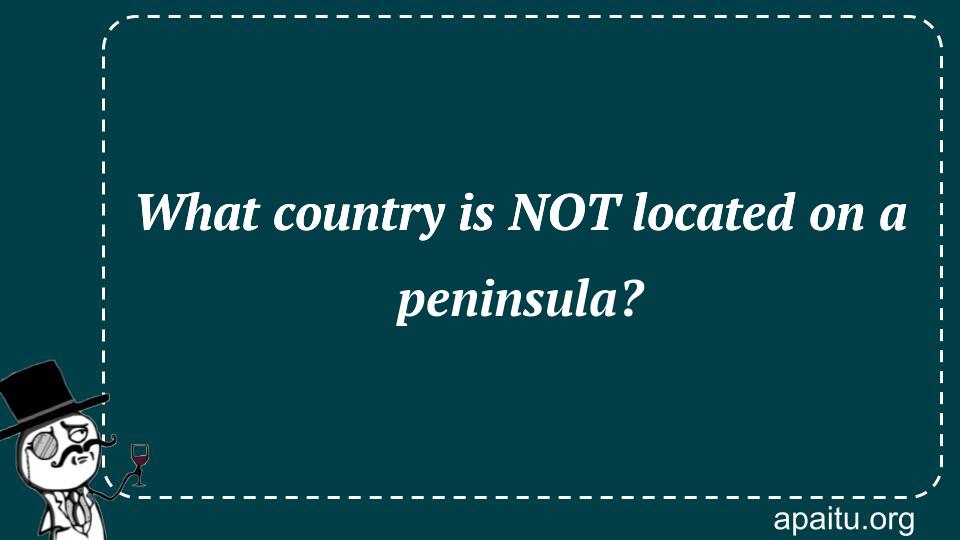 What country is NOT located on a peninsula?

apaitu.org